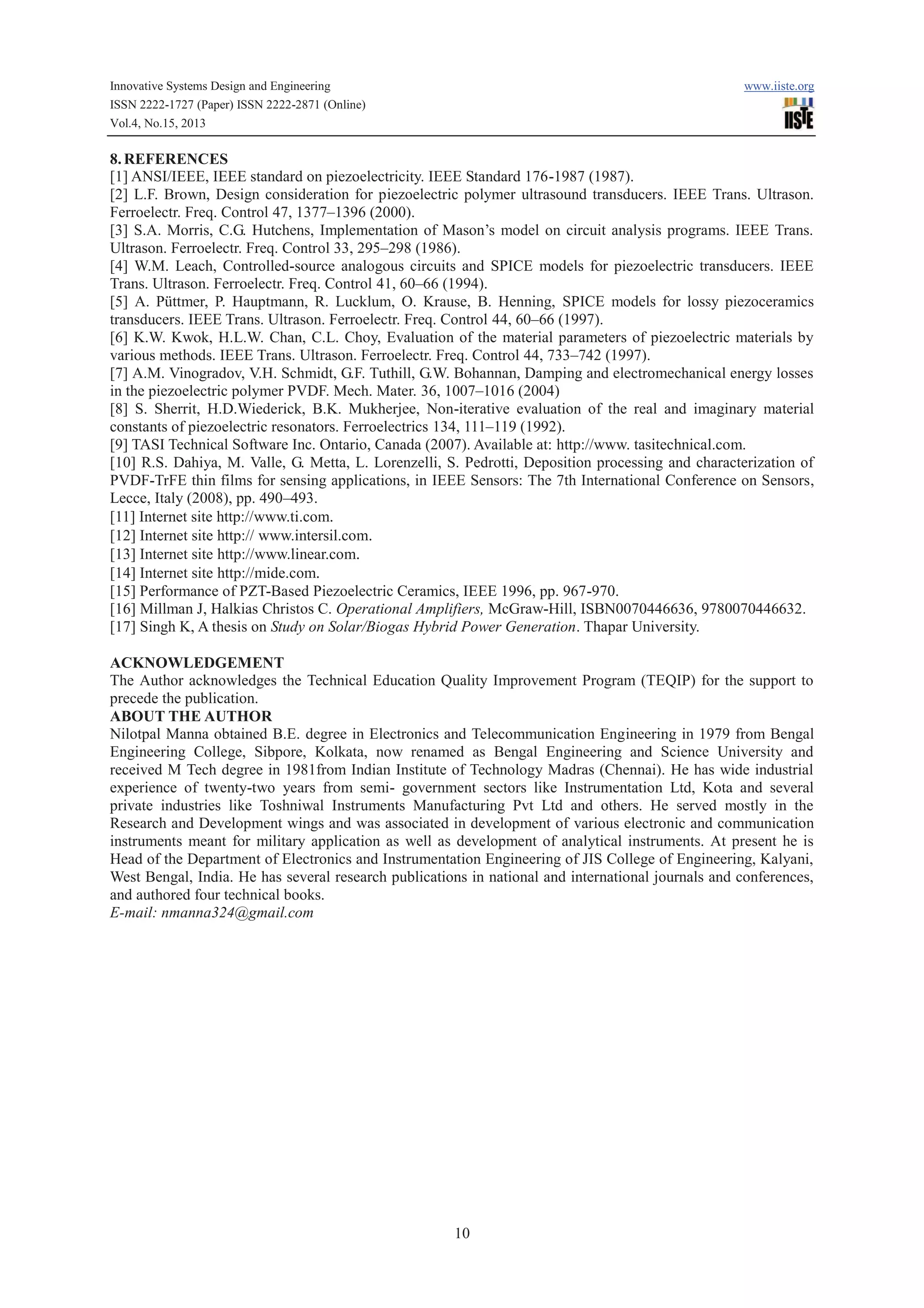 Innovative Systems Design and Engineering
ISSN 2222-1727 (Paper) ISSN 2222-2871 (Online)
Vol.4, No.15, 2013

www.iiste.org
IISTE

8. REFERENCES
[1] ANSI/IEEE, IEEE standard on piezoelectricity. IEEE Standard 176-1987 (1987).
[2] L.F. Brown, Design consideration for piezoelectric polymer ultrasound transducers. IEEE Trans. Ultrason. Ferroelectr. Freq. Control 47, 1377–1396 (2000).
[3] S.A. Morris, C.G. Hutchens, Implementation of Mason's model on circuit analysis programs. IEEE Trans. Ultrason. Ferroelectr. Freq. Control 33, 295–298 (1986).
[4] W.M. Leach, Controlled-source analogous circuits and SPICE models for piezoelectric transducers. IEEE Trans. Ultrason. Ferroelectr. Freq. Control 41, 60–66 (1994).
[5] A. Püttmer, P. Hauptmann, R. Lucklum, O. Krause, B. Henning, SPICE models for lossy piezoceramics transducers. IEEE Trans. Ultrason. Ferroelectr. Freq. Control 44, 60–66 (1997).
[6] K.W. Kwok, H.L.W. Chan, C.L. Choy, Evaluation of the material parameters of piezoelectric materials by various methods. IEEE Trans. Ultrason. Ferroelectr. Freq. Control 44, 733–742 (1997).
[7] A.M. Vinogradov, V.H. Schmidt, G.F. Tuthill, G.W. Bohannan, Damping and electromechanical energy losses in the piezoelectric polymer PVDF. Mech. Mater. 36, 1007–1016 (2004)
[8] S. Sherrit, H.D.Wiederick, B.K. Mukherjee, Non-iterative evaluation of the real and imaginary material constants of piezoelectric resonators. Ferroelectrics 134, 111–119 (1992).
[9] TASI Technical Software Inc. Ontario, Canada (2007). Available at: http://www. tasitechnical.com.
[10] R.S. Dahiya, M. Valle, G. Metta, L. Lorenzelli, S. Pedrotti, Deposition processing and characterization of PVDF-TrFE thin films for sensing applications, in IEEE Sensors: The 7th International Conference on Sensors, Lecce, Italy (2008), pp. 490–493.
[11] Internet site http://www.ti.com.
[12] Internet site http:// www.intersil.com.
[13] Internet site http://www.linear.com.
[14] Internet site http://mide.com.
[15] Performance of PZT-Based Piezoelectric Ceramics, IEEE 1996, pp. 967-970.
[16] Millman J, Halkias Christos C. Operational Amplifiers, McGraw-Hill, ISBN0070446636, 9780070446632.
[17] Singh K, A thesis on Study on Solar/Biogas Hybrid Power Generation. Thapar University.

ACKNOWLEDGEMENT
The Author acknowledges the Technical Education Quality Improvement Program (TEQIP) for the support to precede the publication.
ABOUT THE AUTHOR
Nilotpal Manna obtained B.E. degree in Electronics and Telecommunication Engineering in 1979 from Bengal Engineering College, Sibpore, Kolkata, now renamed as Bengal Engineering and Science University and received M Tech degree in 1981from Indian Institute of Technology Madras (Chennai). He has wide industrial experience of twenty-two years from semi- government sectors like Instrumentation Ltd, Kota and several private industries like Toshniwal Instruments Manufacturing Pvt Ltd and others. He served mostly in the Research and Development wings and was associated in development of various electronic and communication instruments meant for military application as well as development of analytical instruments. At present he is Head of the Department of Electronics and Instrumentation Engineering of JIS College of Engineering, Kalyani, West Bengal, India. He has several research publications in national and international journals and conferences, and authored four technical books.
E-mail: nmanna324@gmail.com

10